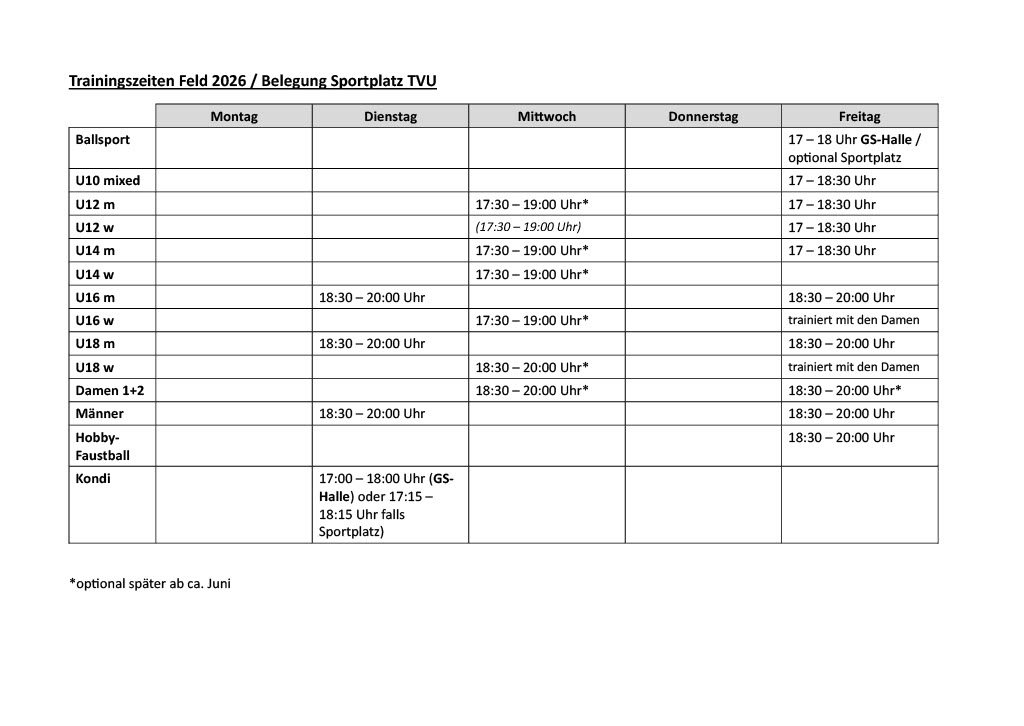 Trainingszeiten Feld 2026 / Belegung Sportplatz TVU

|  | Montag | Dienstag | Mittwoch | Donnerstag | Freitag |
|---|---|---|---|---|---|
| Ballsport |  |  |  |  | 17 – 18 Uhr GS-Halle / optional Sportplatz |
| U10 mixed |  |  |  |  | 17 – 18:30 Uhr |
| U12 m |  |  | 17:30 – 19:00 Uhr* |  | 17 – 18:30 Uhr |
| U12 w |  |  | (17:30 – 19:00 Uhr) |  | 17 – 18:30 Uhr |
| U14 m |  |  | 17:30 – 19:00 Uhr* |  | 17 – 18:30 Uhr |
| U14 w |  |  | 17:30 – 19:00 Uhr* |  |  |
| U16 m |  | 18:30 – 20:00 Uhr |  |  | 18:30 – 20:00 Uhr |
| U16 w |  |  | 17:30 – 19:00 Uhr* |  | trainiert mit den Damen |
| U18 m |  | 18:30 – 20:00 Uhr |  |  | 18:30 – 20:00 Uhr |
| U18 w |  |  | 18:30 – 20:00 Uhr* |  | trainiert mit den Damen |
| Damen 1+2 |  |  | 18:30 – 20:00 Uhr* |  | 18:30 – 20:00 Uhr* |
| Männer |  | 18:30 – 20:00 Uhr |  |  | 18:30 – 20:00 Uhr |
| Hobby-Faustball |  |  |  |  | 18:30 – 20:00 Uhr |
| Kondi |  | 17:00 – 18:00 Uhr (GS-Halle) oder 17:15 – 18:15 Uhr falls Sportplatz) |  |  |  |

*optional später ab ca. Juni